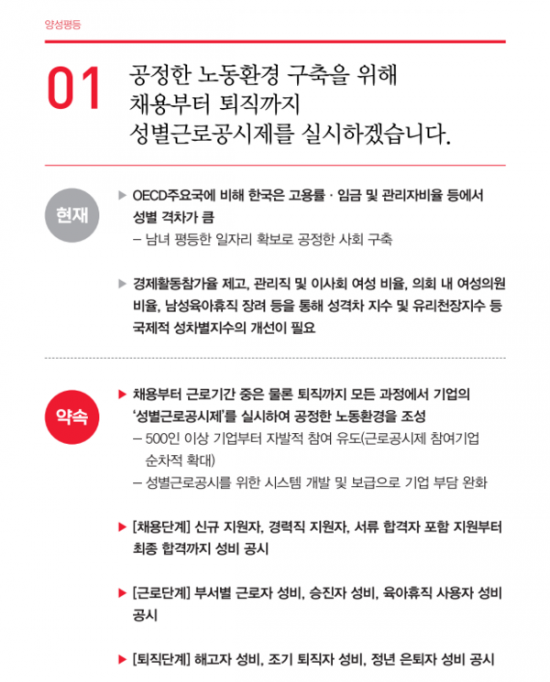 양성평등

01

공정한 노동환경 구축을 위해 채용부터 퇴직까지 성별근로공시제를 실시하겠습니다.

현재

▶ OECD주요국에 비해 한국은 고용률 · 임금 및 관리자비율 등에서 성별 격차가 큼
– 남녀 평등한 일자리 확보로 공정한 사회 구축

▶ 경제활동참가율 제고, 관리직 및 이사회 여성 비율, 의회 내 여성의원 비율, 남성육아휴직 장려 등을 통해 성격차 지수 및 유리천장지수 등 국제적 성차별지수의 개선이 필요

약속

▶ 채용부터 근로기간 중은 물론 퇴직까지 모든 과정에서 기업의 '성별근로공시제'를 실시하여 공정한 노동환경을 조성
– 500인 이상 기업부터 자발적 참여 유도(근로공시제 참여기업 순차적 확대)
– 성별근로공시를 위한 시스템 개발 및 보급으로 기업 부담 완화

▶ [채용단계] 신규 지원자, 경력직 지원자, 서류 합격자 포함 지원부터 최종 합격까지 성비 공시

▶ [근로단계] 부서별 근로자 성비, 승진자 성비, 육아휴직 사용자 성비 공시

▶ [퇴직단계] 해고자 성비, 조기 퇴직자 성비, 정년 은퇴자 성비 공시